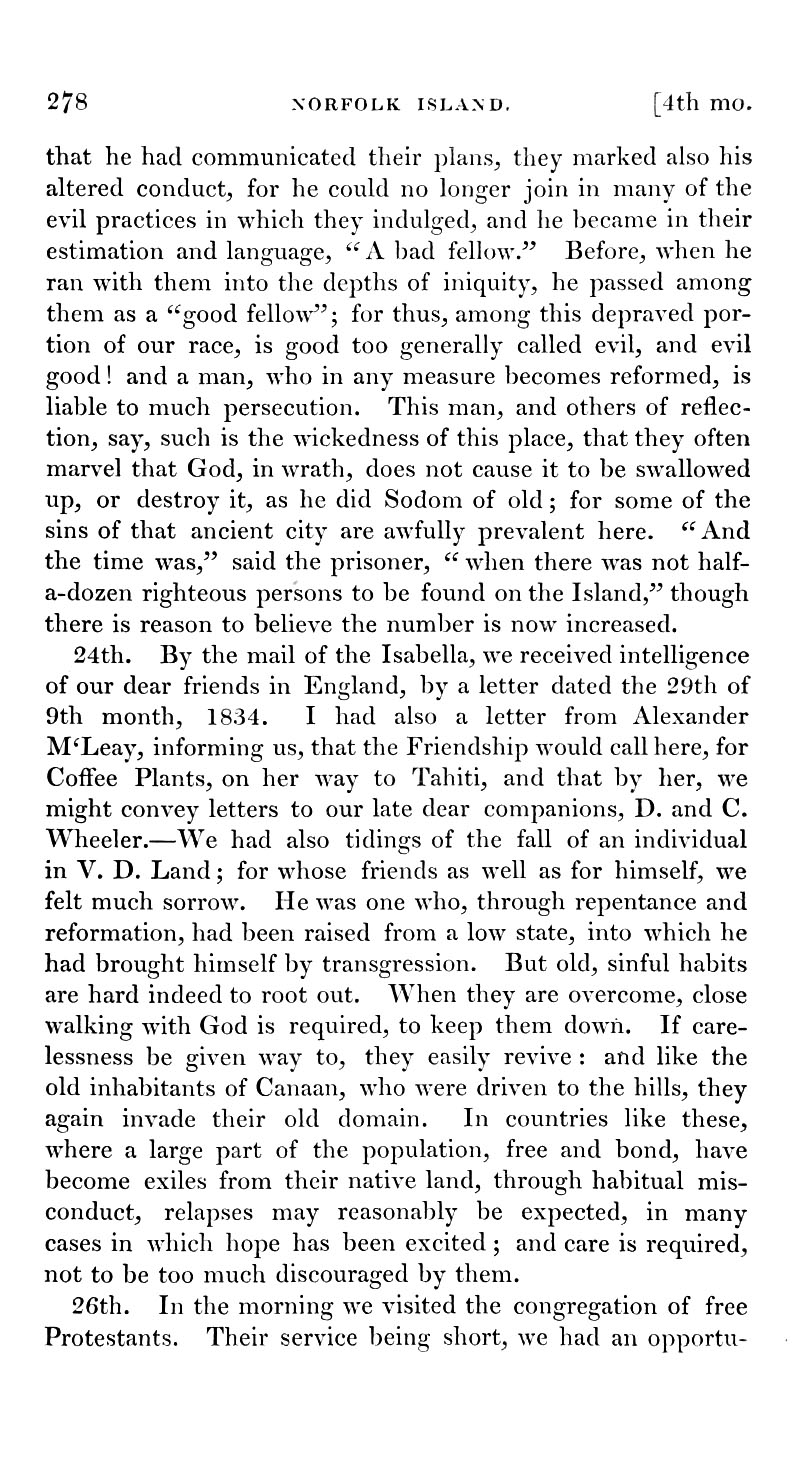 278 NORFOLK ISLAND. [4th mo.

that he had communicated their plans, they marked also his altered conduct, for he could no longer join in many of the evil practices in which they indulged, and he became in their estimation and language, "A bad fellow." Before, when he ran with them into the depths of iniquity, he passed among them as a "good fellow"; for thus, among this depraved portion of our race, is good too generally called evil, and evil good! and a man, who in any measure becomes reformed, is liable to much persecution. This man, and others of reflection, say, such is the wickedness of this place, that they often marvel that God, in wrath, does not cause it to be swallowed up, or destroy it, as he did Sodom of old; for some of the sins of that ancient city are awfully prevalent here. "And the time was," said the prisoner, "when there was not half-a-dozen righteous persons to be found on the Island," though there is reason to believe the number is now increased.

24th. By the mail of the Isabella, we received intelligence of our dear friends in England, by a letter dated the 29th of 9th month, 1834. I had also a letter from Alexander M'Leay, informing us, that the Friendship would call here, for Coffee Plants, on her way to Tahiti, and that by her, we might convey letters to our late dear companions, D. and C. Wheeler.—We had also tidings of the fall of an individual in V. D. Land; for whose friends as well as for himself, we felt much sorrow. He was one who, through repentance and reformation, had been raised from a low state, into which he had brought himself by transgression. But old, sinful habits are hard indeed to root out. When they are overcome, close walking with God is required, to keep them down. If carelessness be given way to, they easily revive: and like the old inhabitants of Canaan, who were driven to the hills, they again invade their old domain. In countries like these, where a large part of the population, free and bond, have become exiles from their native land, through habitual misconduct, relapses may reasonably be expected, in many cases in which hope has been excited; and care is required, not to be too much discouraged by them.

26th. In the morning we visited the congregation of free Protestants. Their service being short, we had an opportu-